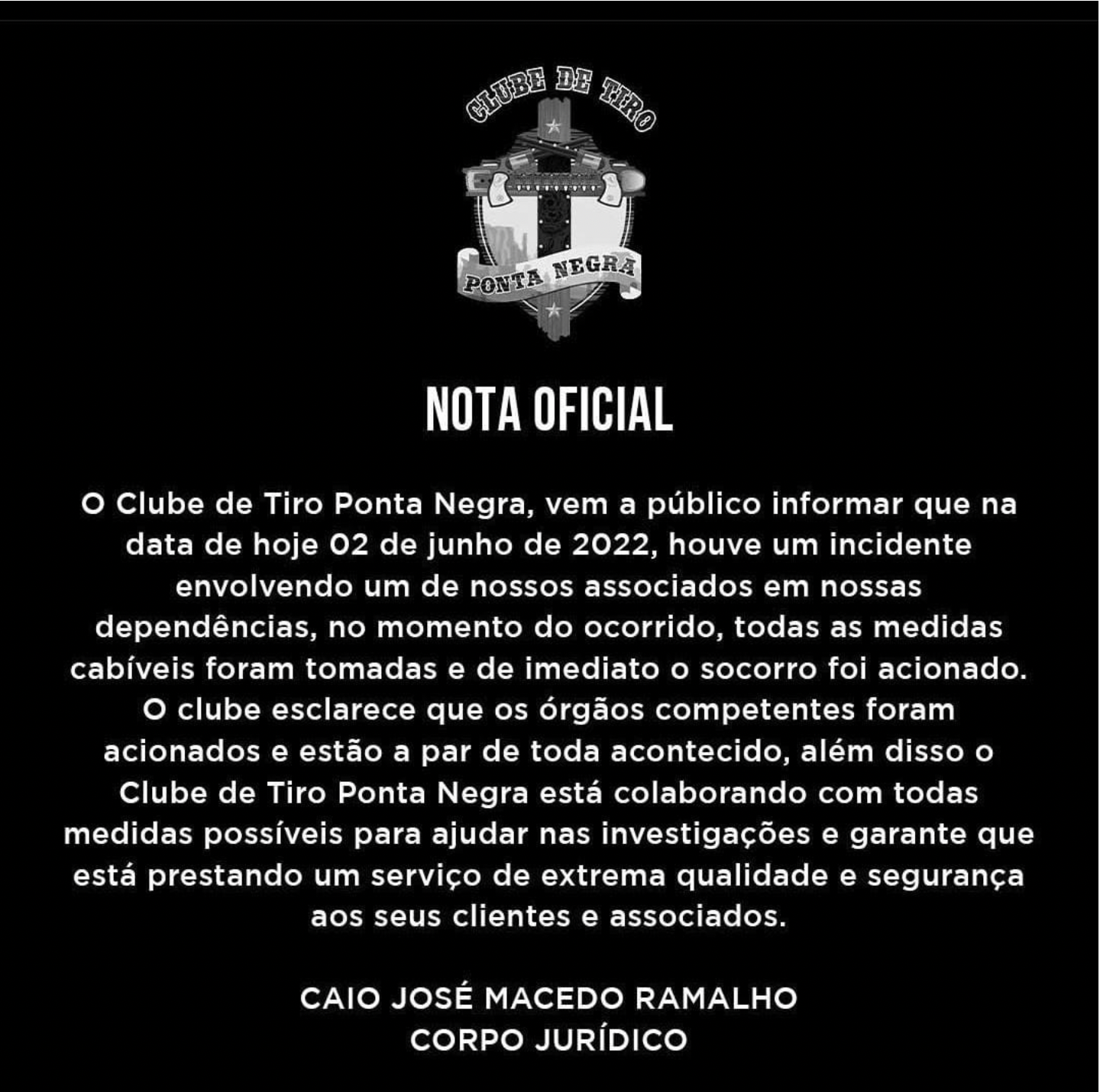 CLUBE DE TIRO

PONTA NEGRA

NOTA OFICIAL

O Clube de Tiro Ponta Negra, vem a público informar que na data de hoje 02 de junho de 2022, houve um incidente envolvendo um de nossos associados em nossas dependências, no momento do ocorrido, todas as medidas cabíveis foram tomadas e de imediato o socorro foi acionado. O clube esclarece que os órgãos competentes foram acionados e estão a par de toda acontecido, além disso o Clube de Tiro Ponta Negra está colaborando com todas medidas possíveis para ajudar nas investigações e garante que está prestando um serviço de extrema qualidade e segurança aos seus clientes e associados.

CAIO JOSÉ MACEDO RAMALHO
CORPO JURÍDICO